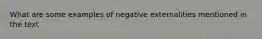 What are some examples of negative externalities mentioned in the text.